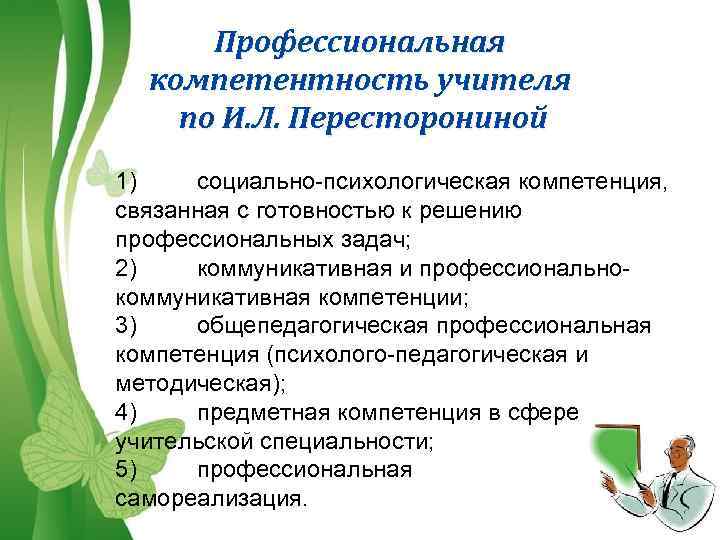 Профессиональная компетентность учителя по И.Л. Пересторониной

1) социально-психологическая компетенция, связанная с готовностью к решению профессиональных задач;
2) коммуникативная и профессионально-коммуникативная компетенции;
3) общепедагогическая профессиональная компетенция (психолого-педагогическая и методическая);
4) предметная компетенция в сфере учительской специальности;
5) профессиональная самореализация.